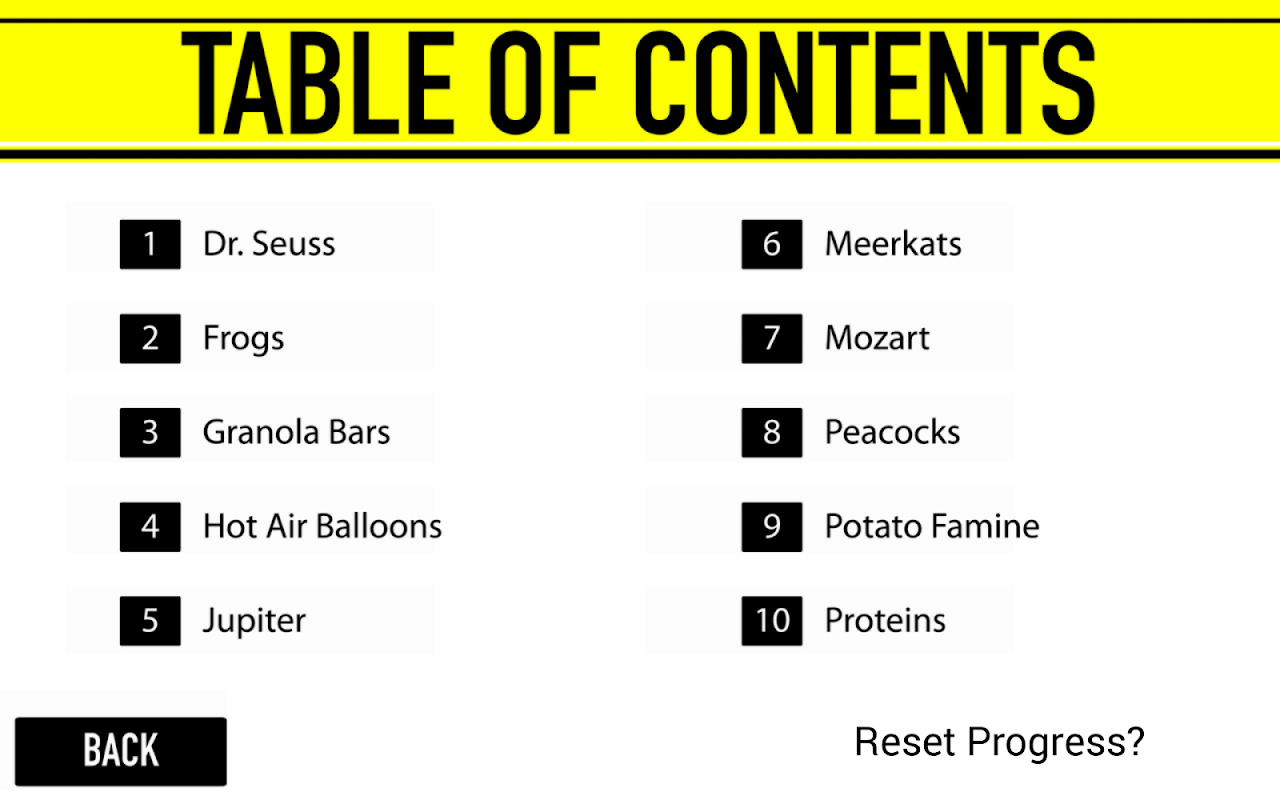 TABLE OF CONTENTS

1 Dr. Seuss

2 Frogs

3 Granola Bars

4 Hot Air Balloons

5 Jupiter

6 Meerkats

7 Mozart

8 Peacocks

9 Potato Famine

10 Proteins

BACK

Reset Progress?